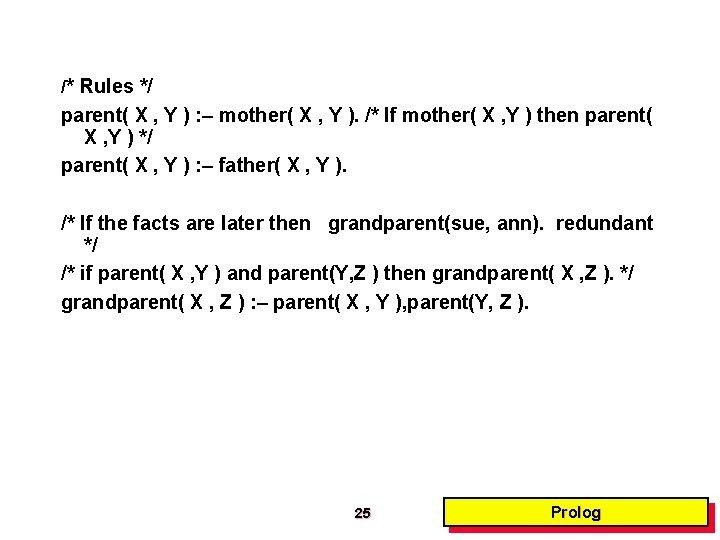 /* Rules */

parent( X , Y ) :– mother( X , Y ). /* If mother( X ,Y ) then parent( X ,Y ) */

parent( X , Y ) :– father( X , Y ).

/* If the facts are later then grandparent(sue, ann). redundant */

/* if parent( X ,Y ) and parent(Y,Z ) then grandparent( X ,Z ). */

grandparent( X , Z ) :– parent( X , Y ),parent(Y, Z ).

25

Prolog